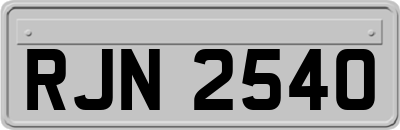 RJN 2540